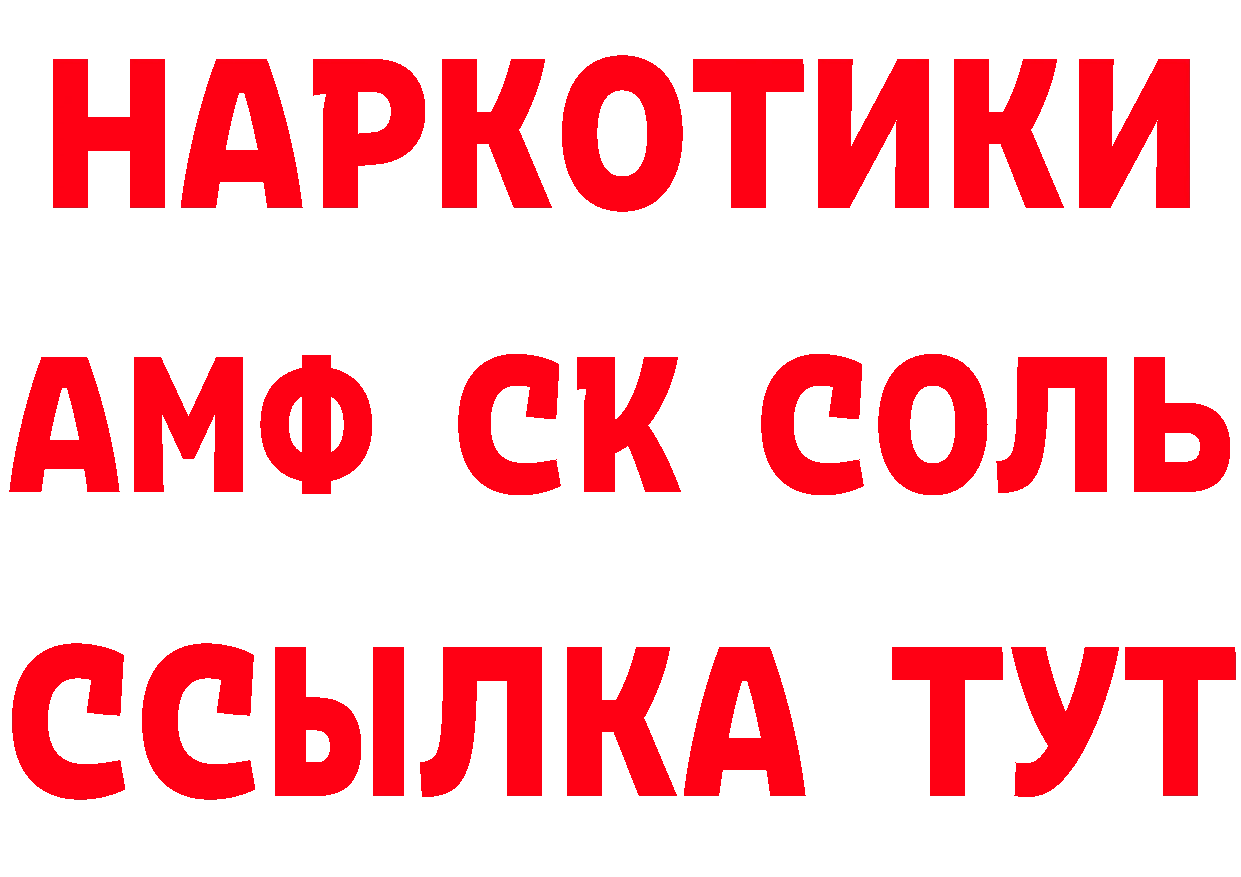 НАРКОТИКИ

АМФ СК СОЛЬ

ССЫЛКА ТУТ